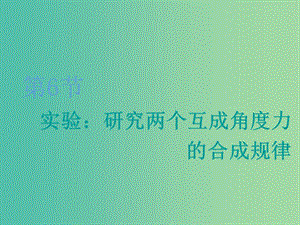 第6节

实验：研究两个互成角度力的合成规律